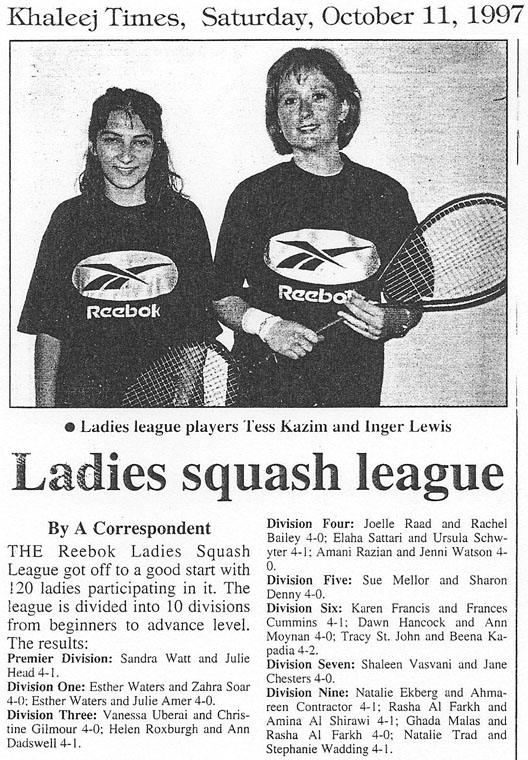 Khaleej Times, Saturday, October 11, 1997

Reebok

Reebok

● Ladies league players Tess Kazim and Inger Lewis

Ladies squash league

By A Correspondent

THE Reebok Ladies Squash League got off to a good start with 120 ladies participating in it. The league is divided into 10 divisions from beginners to advance level. The results:

Premier Division: Sandra Watt and Julie Head 4-1.

Division One: Esther Waters and Zahra Soar 4-0; Esther Waters and Julie Amer 4-0.

Division Three: Vanessa Uberai and Christine Gilmour 4-0; Helen Roxburgh and Ann Dadswell 4-1.

Division Four: Joelle Raad and Rachel Bailey 4-0; Elaha Sattari and Ursula Schwyter 4-1; Amani Razian and Jenni Watson 4-0.

Division Five: Sue Mellor and Sharon Denny 4-0.

Division Six: Karen Francis and Frances Cummins 4-1; Dawn Hancock and Ann Moynan 4-0; Tracy St. John and Beena Kapadia 4-2.

Division Seven: Shaleen Vasvani and Jane Chesters 4-0.

Division Nine: Natalie Ekberg and Ahmareen Contractor 4-1; Rasha Al Farkh and Amina Al Shirawi 4-1; Ghada Malas and Rasha Al Farkh 4-0; Natalie Trad and Stephanie Wadding 4-1.